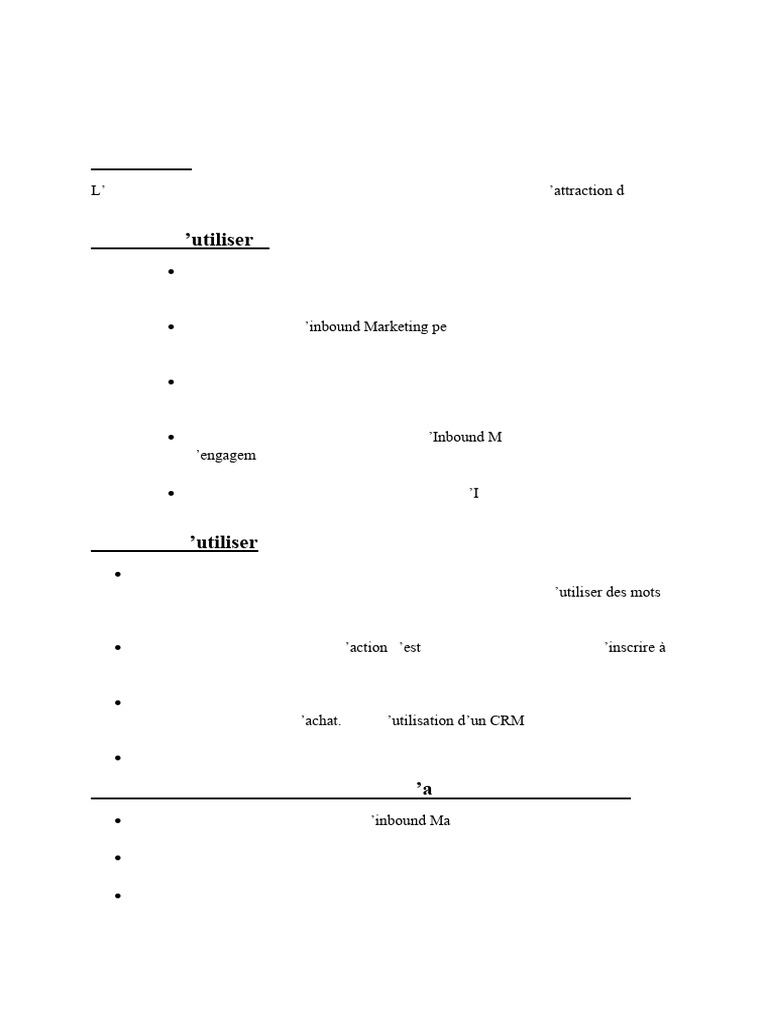 L’ ’attraction d

’utiliser

- 
- ’inbound Marketing pe
- 
- ’Inbound M ’engagem
- ’I

’utiliser

- ’utiliser des mots
- ’action ’est ’inscrire à
- ’achat. ’utilisation d’un CRM
- 

’a

- ’inbound Ma
- 
-